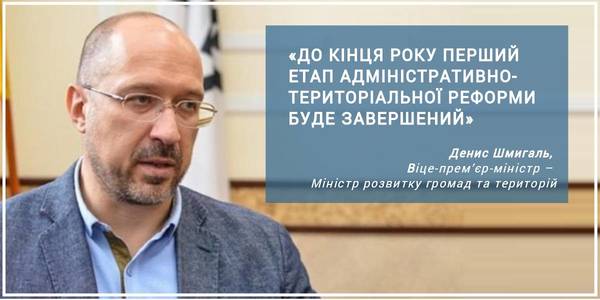 «ДО КІНЦЯ РОКУ ПЕРШИЙ ЕТАП АДМІНІСТРАТИВНО-ТЕРИТОРІАЛЬНОЇ РЕФОРМИ БУДЕ ЗАВЕРШЕНИЙ»

Денис Шмигаль,
Віце-прем'єр-міністр –
Міністр розвитку громад та територій